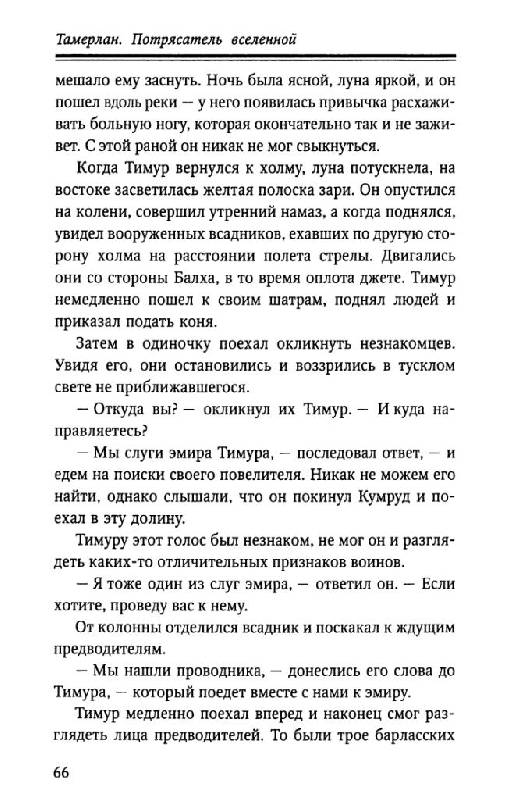 Тамерлан. Потрясатель вселенной

мешало ему заснуть. Ночь была ясной, луна яркой, и он пошел вдоль реки — у него появилась привычка расхаживать больную ногу, которая окончательно так и не заживет. С этой раной он никак не мог свыкнуться.

Когда Тимур вернулся к холму, луна потускнела, на востоке засветилась желтая полоска зари. Он опустился на колени, совершил утренний намаз, а когда поднялся, увидел вооруженных всадников, ехавших по другую сторону холма на расстоянии полета стрелы. Двигались они со стороны Балха, в то время оплота джете. Тимур немедленно пошел к своим шатрам, поднял людей и приказал подать коня.

Затем в одиночку поехал окликнуть незнакомцев. Увидя его, они остановились и воззрились в тусклом свете не приближавшегося.

— Откуда вы? — окликнул их Тимур. — И куда направляетесь?

— Мы слуги эмира Тимура, — последовал ответ, — и едем на поиски своего повелителя. Никак не можем его найти, однако слышали, что он покинул Кумруд и поехал в эту долину.

Тимуру этот голос был незнаком, не мог он и разглядеть каких-то отличительных признаков воинов.

— Я тоже один из слуг эмира, — ответил он. — Если хотите, проведу вас к нему.

От колонны отделился всадник и поскакал к ждущим предводителям.

— Мы нашли проводника, — донеслись его слова до Тимура, — который поедет вместе с нами к эмиру.

Тимур медленно поехал вперед и наконец смог разглядеть лица предводителей. То были трое барласских

66